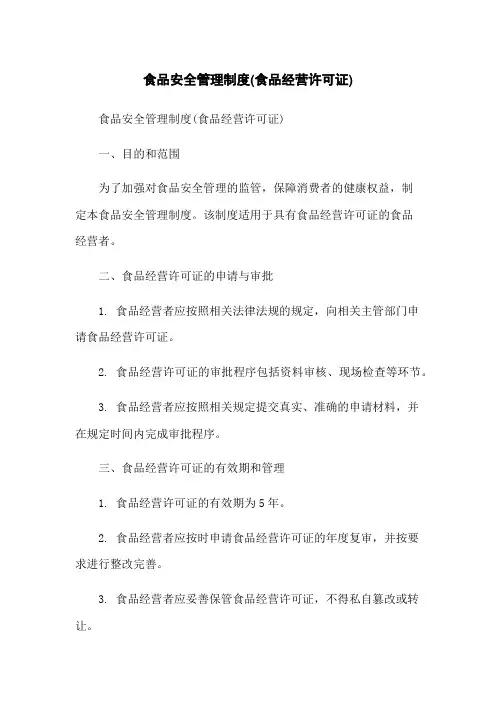 食品安全管理制度(食品经营许可证)

食品安全管理制度(食品经营许可证)

一、目的和范围

为了加强对食品安全管理的监管，保障消费者的健康权益，制定本食品安全管理制度。该制度适用于具有食品经营许可证的食品经营者。

二、食品经营许可证的申请与审批

1. 食品经营者应按照相关法律法规的规定，向相关主管部门申请食品经营许可证。

2. 食品经营许可证的审批程序包括资料审核、现场检查等环节。

3. 食品经营者应按照相关规定提交真实、准确的申请材料，并在规定时间内完成审批程序。

三、食品经营许可证的有效期和管理

1. 食品经营许可证的有效期为5年。

2. 食品经营者应按时申请食品经营许可证的年度复审，并按要求进行整改完善。

3. 食品经营者应妥善保管食品经营许可证，不得私自篡改或转让。